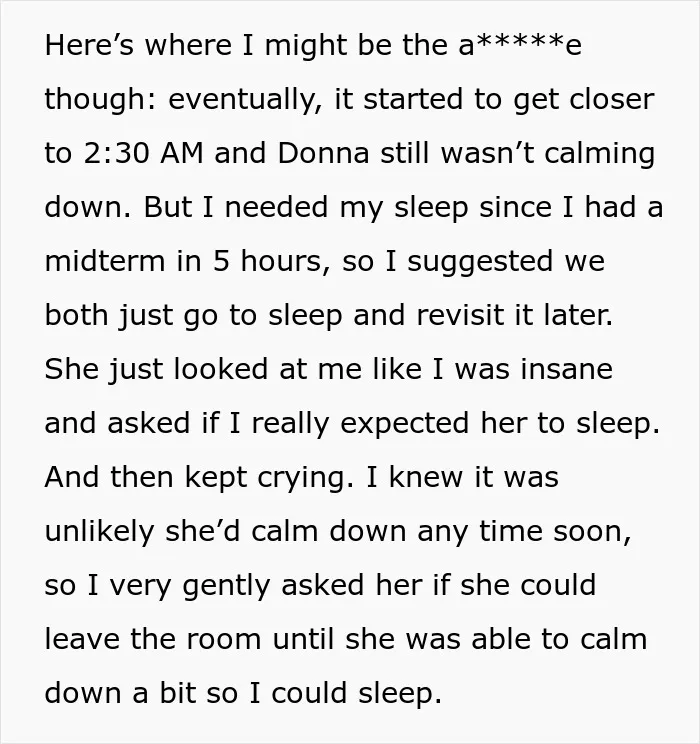 Here's where I might be the a*****e though: eventually, it started to get closer to 2:30 AM and Donna still wasn't calming down. But I needed my sleep since I had a midterm in 5 hours, so I suggested we both just go to sleep and revisit it later. She just looked at me like I was insane and asked if I really expected her to sleep. And then kept crying. I knew it was unlikely she'd calm down any time soon, so I very gently asked her if she could leave the room until she was able to calm down a bit so I could sleep.